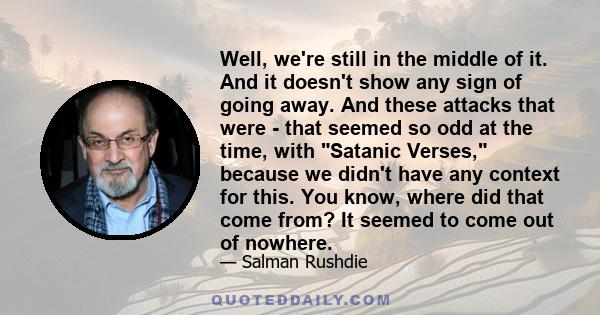 Well, we're still in the middle of it. And it doesn't show any sign of going away. And these attacks that were - that seemed so odd at the time, with "Satanic Verses," because we didn't have any context for this. You know, where did that come from? It seemed to come out of nowhere.

— Salman Rushdie

QUOTEDDAILY.COM